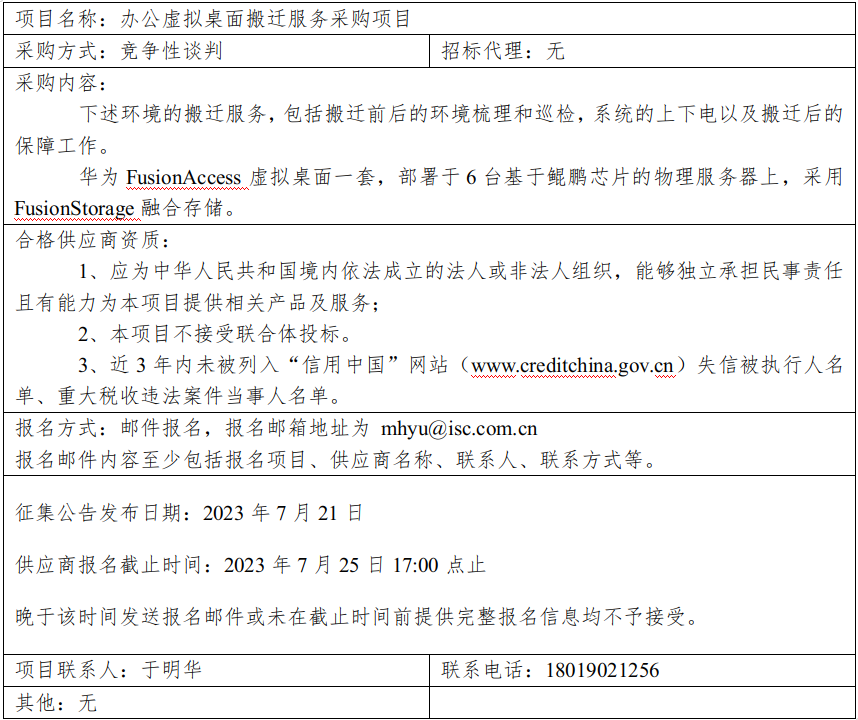 项目名称：办公虚拟桌面搬迁服务采购项目

采购方式：竞争性谈判

招标代理：无

采购内容：

下述环境的搬迁服务，包括搬迁前后的环境梳理和巡检，系统的上下电以及搬迁后的保障工作。

华为FusionAccess虚拟桌面一套，部署于6台基于鲲鹏芯片的物理服务器上，采用FusionStorage融合存储。

合格供应商资质：

1、应为中华人民共和国境内依法成立的法人或非法人组织，能够独立承担民事责任且有能力为本项目提供相关产品及服务；

2、本项目不接受联合体投标。

3、近3年内未被列入“信用中国”网站（www.creditchina.gov.cn）失信被执行人名单、重大税收违法案件当事人名单。

报名方式：邮件报名，报名邮箱地址为 mhyu@isc.com.cn

报名邮件内容至少包括报名项目、供应商名称、联系人、联系方式等。

征集公告发布日期：2023年7月21日

供应商报名截止时间：2023年7月25日17:00点止

晚于该时间发送报名邮件或未在截止时间前提供完整报名信息均不予接受。

项目联系人：于明华

联系电话：18019021256

其他：无